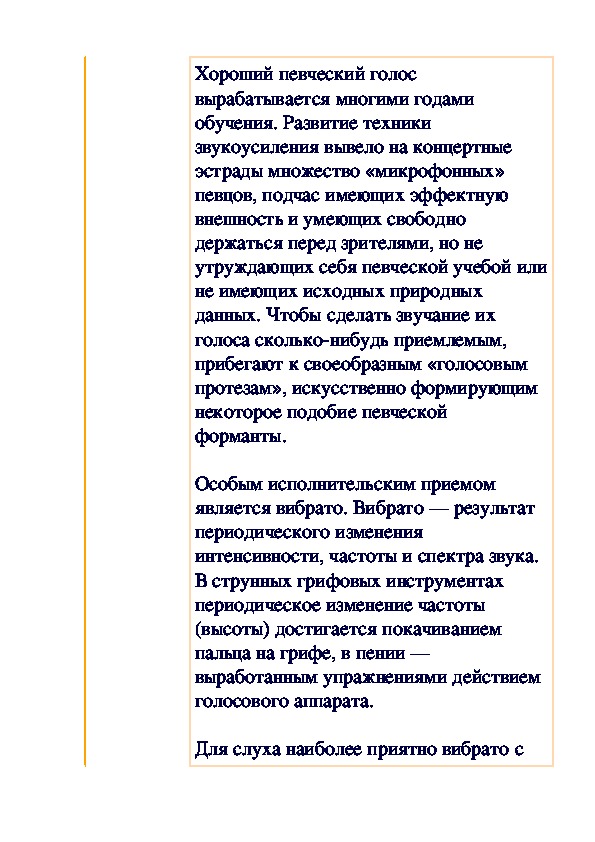 Хороший певческий голос вырабатывается многими годами обучения. Развитие техники звукоусиления вывело на концертные эстрады множество «микрофонных» певцов, подчас имеющих эффектную внешность и умеющих свободно держаться перед зрителями, но не утруждающих себя певческой учебой или не имеющих исходных природных данных. Чтобы сделать звучание их голоса сколько-нибудь приемлемым, прибегают к своеобразным «голосовым протезам», искусственно формирующим некоторое подобие певческой форманты.

Особым исполнительским приемом является вибрато. Вибрато — результат периодического изменения интенсивности, частоты и спектра звука. В струнных грифовых инструментах периодическое изменение частоты (высоты) достигается покачиванием пальца на грифе, в пении — выработанным упражнениями действием голосового аппарата.

Для слуха наиболее приятно вибрато с